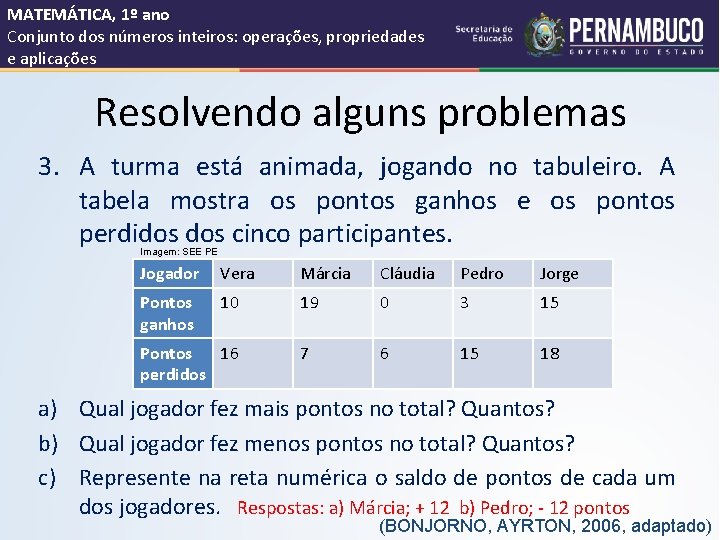 MATEMÁTICA, 1º ano
Conjunto dos números inteiros: operações, propriedades e aplicações

Secretaria de Educação
PERNAMBUCO
GOVERNO DO ESTADO

Resolvendo alguns problemas

3. A turma está animada, jogando no tabuleiro. A tabela mostra os pontos ganhos e os pontos perdidos dos cinco participantes.

Imagem: SEE PE

| Jogador | Vera | Márcia | Cláudia | Pedro | Jorge |
|---|---|---|---|---|---|
| Pontos ganhos | 10 | 19 | 0 | 3 | 15 |
| Pontos perdidos | 16 | 7 | 6 | 15 | 18 |

a) Qual jogador fez mais pontos no total? Quantos?

b) Qual jogador fez menos pontos no total? Quantos?

c) Represente na reta numérica o saldo de pontos de cada um dos jogadores. Respostas: a) Márcia; + 12 b) Pedro; - 12 pontos

(BONJORNO, AYRTON, 2006, adaptado)